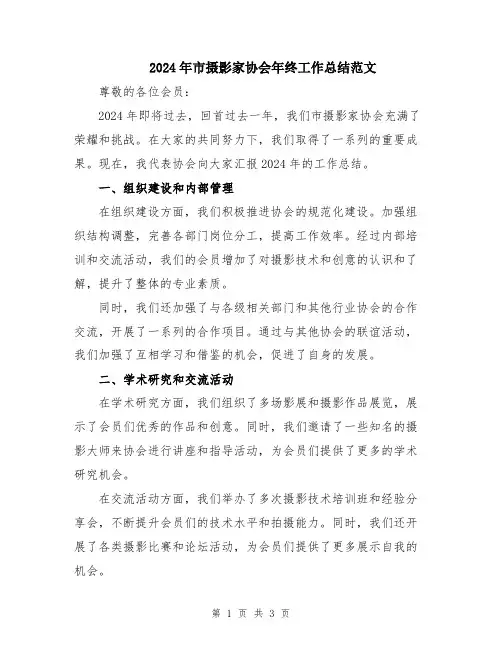 2024年市摄影家协会年终工作总结范文

尊敬的各位会员：

2024年即将过去，回首过去一年，我们市摄影家协会充满了荣耀和挑战。在大家的共同努力下，我们取得了一系列的重要成果。现在，我代表协会向大家汇报2024年的工作总结。

一、组织建设和内部管理

在组织建设方面，我们积极推进协会的规范化建设。加强组织结构调整，完善各部门岗位分工，提高工作效率。经过内部培训和交流活动，我们的会员增加了对摄影技术和创意的认识和了解，提升了整体的专业素质。

同时，我们还加强了与各级相关部门和其他行业协会的合作交流，开展了一系列的合作项目。通过与其他协会的联谊活动，我们加强了互相学习和借鉴的机会，促进了自身的发展。

二、学术研究和交流活动

在学术研究方面，我们组织了多场影展和摄影作品展览，展示了会员们优秀的作品和创意。同时，我们邀请了一些知名的摄影大师来协会进行讲座和指导活动，为会员们提供了更多的学术研究机会。

在交流活动方面，我们举办了多次摄影技术培训班和经验分享会，不断提升会员们的技术水平和拍摄能力。同时，我们还开展了各类摄影比赛和论坛活动，为会员们提供了更多展示自我的机会。

第 1 页 共 3 页